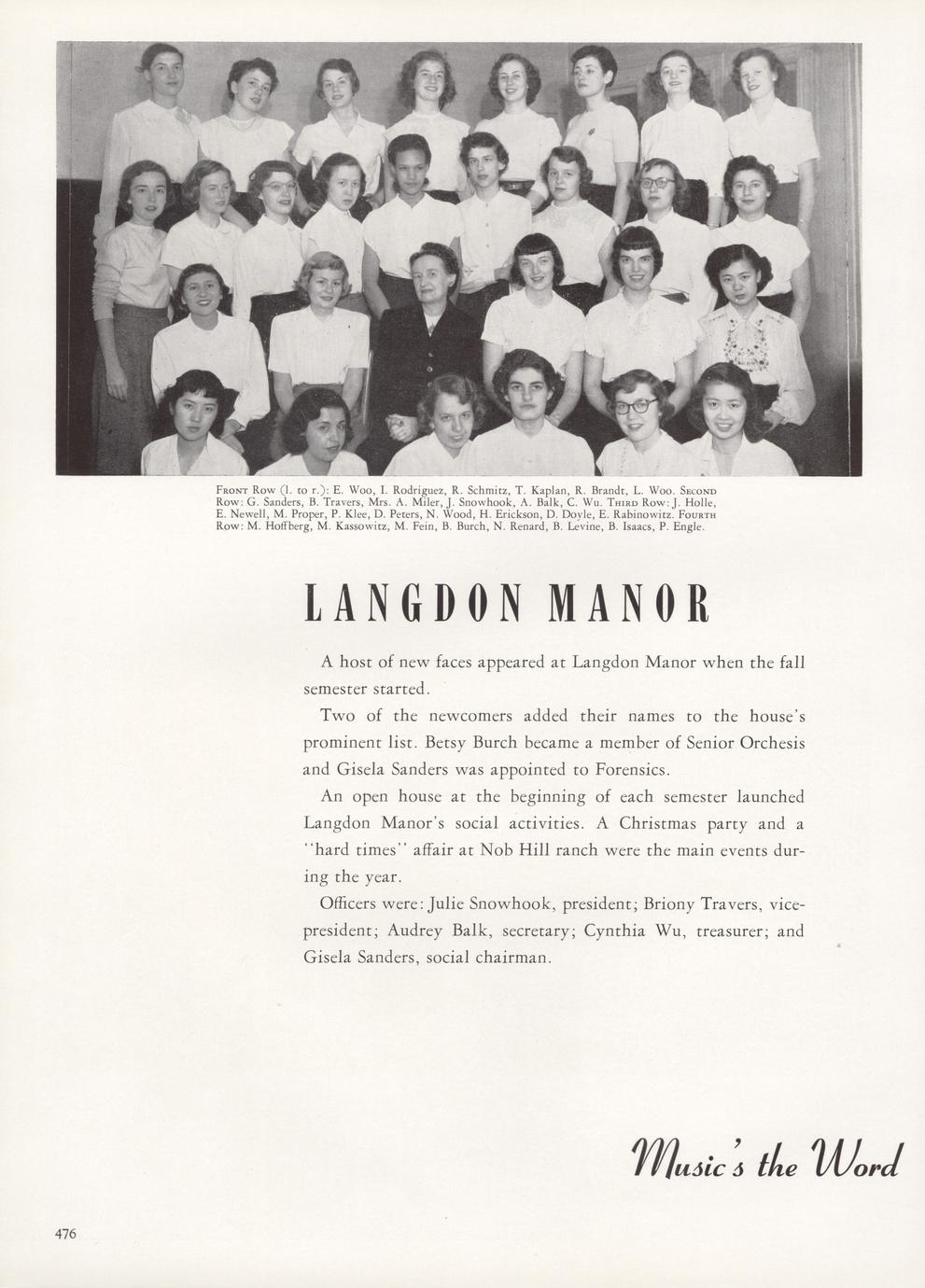 Front Row (l. to r.): E. Woo, I. Rodriguez, R. Schmitz, T. Kaplan, R. Brandt, L. Woo. Second Row: G. Sanders, B. Travers, Mrs. A. Miler, J. Snowhook, A. Balk, C. Wu. Third Row: J. Holle, E. Newell, M. Proper, P. Klee, D. Peters, N. Wood, H. Erickson, D. Doyle, E. Rabinowitz. Fourth Row: M. Hoffberg, M. Kassowitz, M. Fein, B. Burch, N. Renard, B. Levine, B. Isaacs, P. Engle.

LANGDON MANOR

A host of new faces appeared at Langdon Manor when the fall semester started.

Two of the newcomers added their names to the house's prominent list. Betsy Burch became a member of Senior Orchesis and Gisela Sanders was appointed to Forensics.

An open house at the beginning of each semester launched Langdon Manor's social activities. A Christmas party and a "hard times" affair at Nob Hill ranch were the main events during the year.

Officers were: Julie Snowhook, president; Briony Travers, vice-president; Audrey Balk, secretary; Cynthia Wu, treasurer; and Gisela Sanders, social chairman.

Music's the Word

476